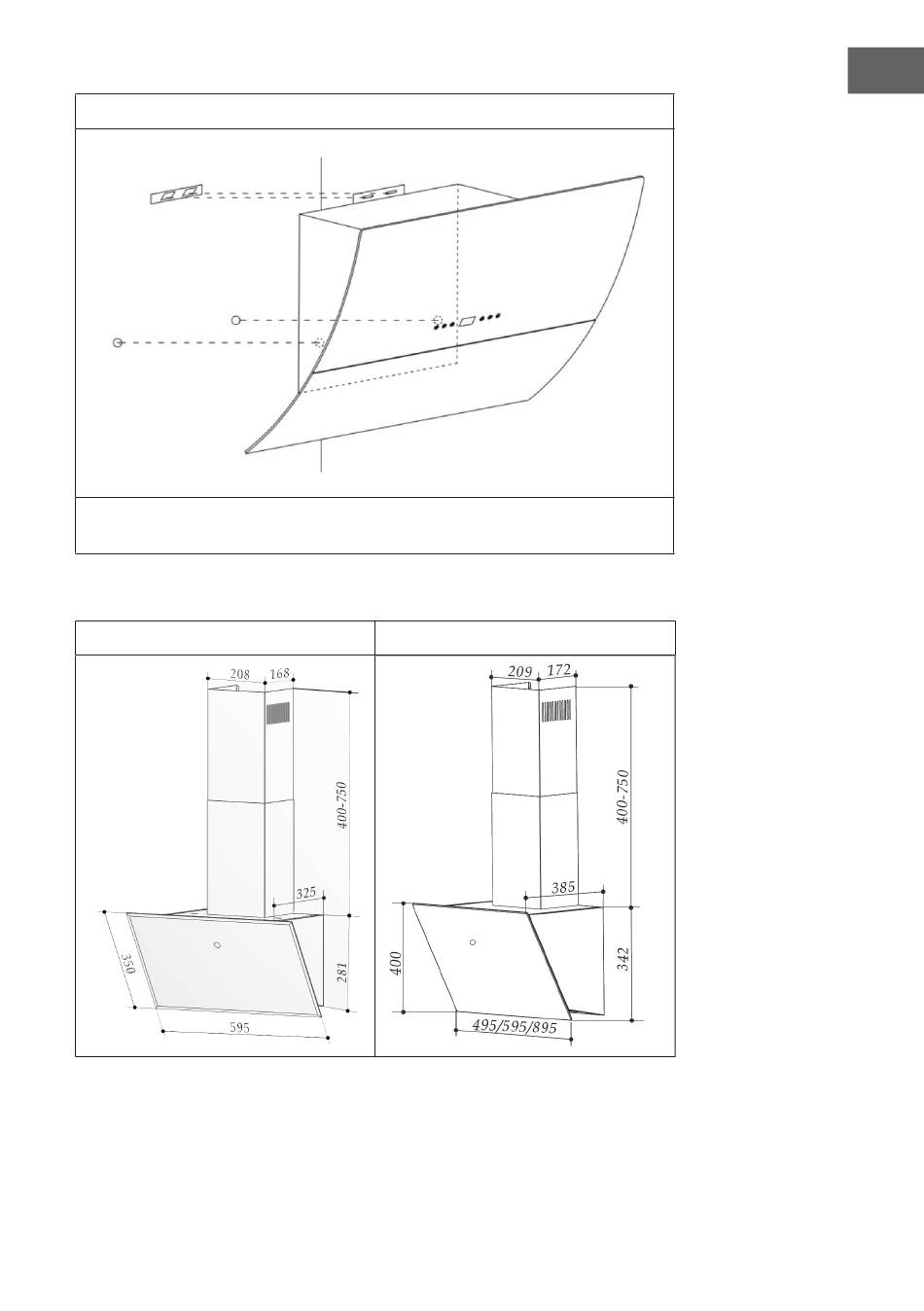 208 168

400-750

325

350

281

595

209 172

400-750

385

400

342

495/595/895